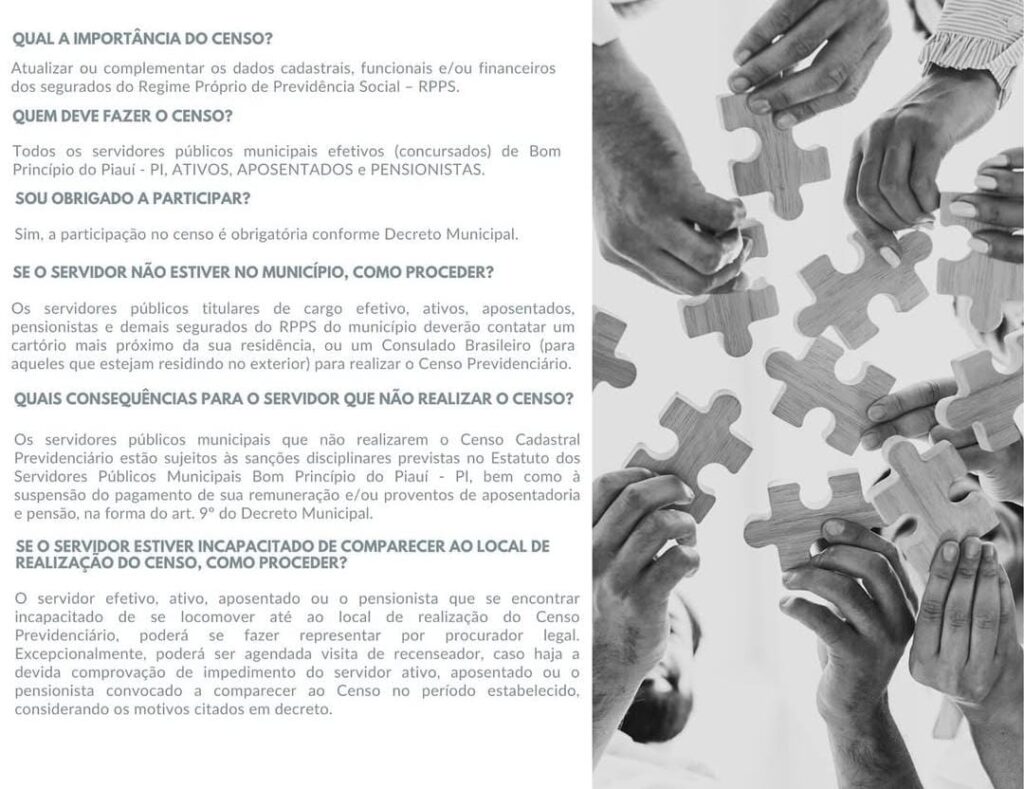 QUAL A IMPORTÂNCIA DO CENSO?

Atualizar ou complementar os dados cadastrais, funcionais e/ou financeiros dos segurados do Regime Próprio de Previdência Social – RPPS.

QUEM DEVE FAZER O CENSO?

Todos os servidores públicos municipais efetivos (concursados) de Bom Princípio do Piauí - PI, ATIVOS, APOSENTADOS e PENSIONISTAS.

SOU OBRIGADO A PARTICIPAR?

Sim, a participação no censo é obrigatória conforme Decreto Municipal.

SE O SERVIDOR NÃO ESTIVER NO MUNICÍPIO, COMO PROCEDER?

Os servidores públicos titulares de cargo efetivo, ativos, aposentados, pensionistas e demais segurados do RPPS do município deverão contatar um cartório mais próximo da sua residência, ou um Consulado Brasileiro (para aqueles que estejam residindo no exterior) para realizar o Censo Previdenciário.

QUAIS CONSEQUÊNCIAS PARA O SERVIDOR QUE NÃO REALIZAR O CENSO?

Os servidores públicos municipais que não realizarem o Censo Cadastral Previdenciário estão sujeitos às sanções disciplinares previstas no Estatuto dos Servidores Públicos Municipais Bom Princípio do Piauí - PI, bem como à suspensão do pagamento de sua remuneração e/ou proventos de aposentadoria e pensão, na forma do art. 9º do Decreto Municipal.

SE O SERVIDOR ESTIVER INCAPACITADO DE COMPARECER AO LOCAL DE REALIZAÇÃO DO CENSO, COMO PROCEDER?

O servidor efetivo, ativo, aposentado ou o pensionista que se encontrar incapacitado de se locomover até ao local de realização do Censo Previdenciário, poderá se fazer representar por procurador legal. Excepcionalmente, poderá ser agendada visita de recenseador, caso haja a devida comprovação de impedimento do servidor ativo, aposentado ou o pensionista convocado a comparecer ao Censo no período estabelecido, considerando os motivos citados em decreto.